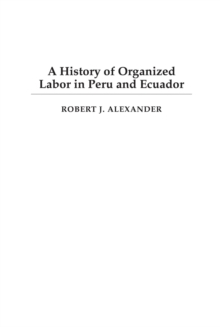 A History of Organized Labor in Peru and Ecuador

ROBERT J. ALEXANDER